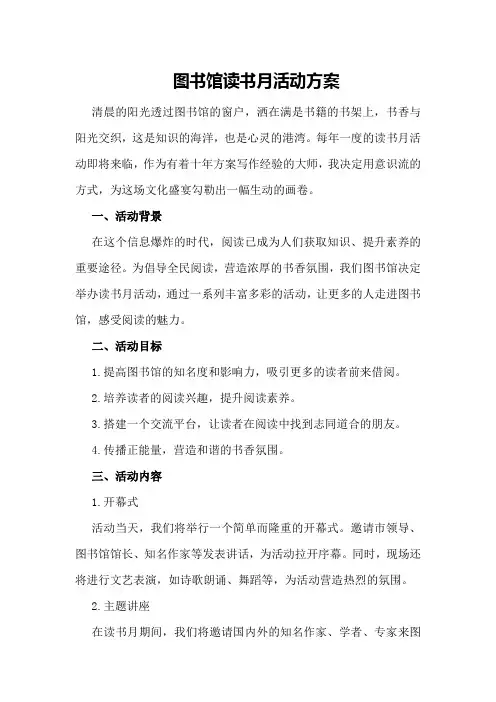 图书馆读书月活动方案

清晨的阳光透过图书馆的窗户，洒在满是书籍的书架上，书香与阳光交织，这是知识的海洋，也是心灵的港湾。每年一度的读书月活动即将来临，作为有着十年方案写作经验的大师，我决定用意识流的方式，为这场文化盛宴勾勒出一幅生动的画卷。

一、活动背景

在这个信息爆炸的时代，阅读已成为人们获取知识、提升素养的重要途径。为倡导全民阅读，营造浓厚的书香氛围，我们图书馆决定举办读书月活动，通过一系列丰富多彩的活动，让更多的人走进图书馆，感受阅读的魅力。

二、活动目标

1.提高图书馆的知名度和影响力，吸引更多的读者前来借阅。

2.培养读者的阅读兴趣，提升阅读素养。

3.搭建一个交流平台，让读者在阅读中找到志同道合的朋友。

4.传播正能量，营造和谐的书香氛围。

三、活动内容

1.开幕式

活动当天，我们将举行一个简单而隆重的开幕式。邀请市领导、图书馆馆长、知名作家等发表讲话，为活动拉开序幕。同时，现场还将进行文艺表演，如诗歌朗诵、舞蹈等，为活动营造热烈的氛围。

2.主题讲座

在读书月期间，我们将邀请国内外的知名作家、学者、专家来图